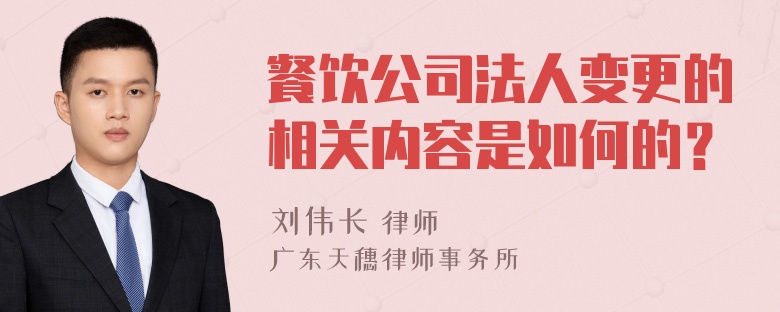 餐饮公司法人变更的相关内容是如何的？

刘伟长 律师

广东天穗律师事务所